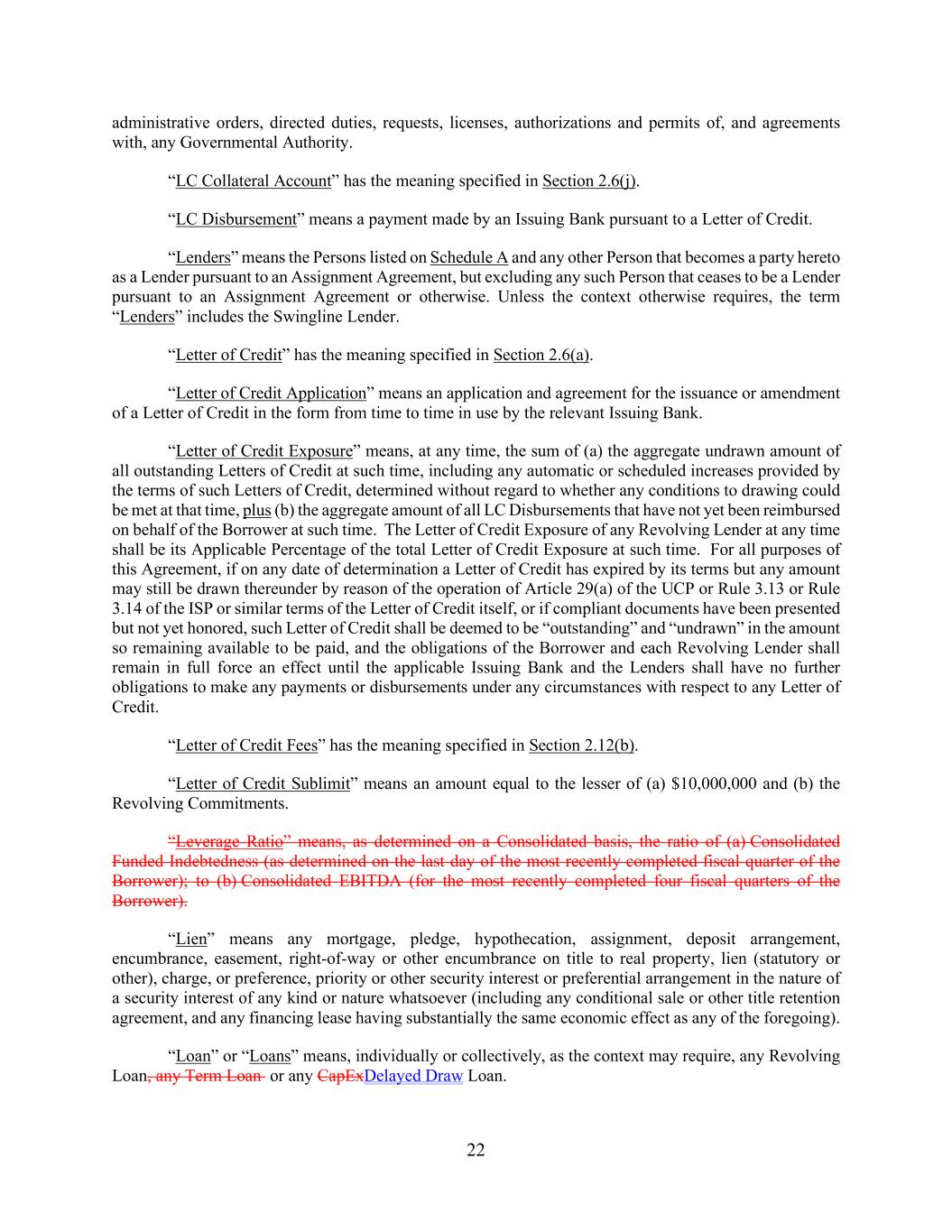 administrative orders, directed duties, requests, licenses, authorizations and permits of, and agreements with, any Governmental Authority.

“LC Collateral Account” has the meaning specified in Section 2.6(j).

“LC Disbursement” means a payment made by an Issuing Bank pursuant to a Letter of Credit.

“Lenders” means the Persons listed on Schedule A and any other Person that becomes a party hereto as a Lender pursuant to an Assignment Agreement, but excluding any such Person that ceases to be a Lender pursuant to an Assignment Agreement or otherwise. Unless the context otherwise requires, the term “Lenders” includes the Swingline Lender.

“Letter of Credit” has the meaning specified in Section 2.6(a).

“Letter of Credit Application” means an application and agreement for the issuance or amendment of a Letter of Credit in the form from time to time in use by the relevant Issuing Bank.

“Letter of Credit Exposure” means, at any time, the sum of (a) the aggregate undrawn amount of all outstanding Letters of Credit at such time, including any automatic or scheduled increases provided by the terms of such Letters of Credit, determined without regard to whether any conditions to drawing could be met at that time, plus (b) the aggregate amount of all LC Disbursements that have not yet been reimbursed on behalf of the Borrower at such time. The Letter of Credit Exposure of any Revolving Lender at any time shall be its Applicable Percentage of the total Letter of Credit Exposure at such time. For all purposes of this Agreement, if on any date of determination a Letter of Credit has expired by its terms but any amount may still be drawn thereunder by reason of the operation of Article 29(a) of the UCP or Rule 3.13 or Rule 3.14 of the ISP or similar terms of the Letter of Credit itself, or if compliant documents have been presented but not yet honored, such Letter of Credit shall be deemed to be “outstanding” and “undrawn” in the amount so remaining available to be paid, and the obligations of the Borrower and each Revolving Lender shall remain in full force an effect until the applicable Issuing Bank and the Lenders shall have no further obligations to make any payments or disbursements under any circumstances with respect to any Letter of Credit.

“Letter of Credit Fees” has the meaning specified in Section 2.12(b).

“Letter of Credit Sublimit” means an amount equal to the lesser of (a) $10,000,000 and (b) the Revolving Commitments.

“Leverage Ratio” means, as determined on a Consolidated basis, the ratio of (a) Consolidated Funded Indebtedness (as determined on the last day of the most recently completed fiscal quarter of the Borrower); to (b) Consolidated EBITDA (for the most recently completed four fiscal quarters of the Borrower).

“Lien” means any mortgage, pledge, hypothecation, assignment, deposit arrangement, encumbrance, easement, right-of-way or other encumbrance on title to real property, lien (statutory or other), charge, or preference, priority or other security interest or preferential arrangement in the nature of a security interest of any kind or nature whatsoever (including any conditional sale or other title retention agreement, and any financing lease having substantially the same economic effect as any of the foregoing).

“Loan” or “Loans” means, individually or collectively, as the context may require, any Revolving Loan, any Term Loan or any CapExDelayed Draw Loan.

22